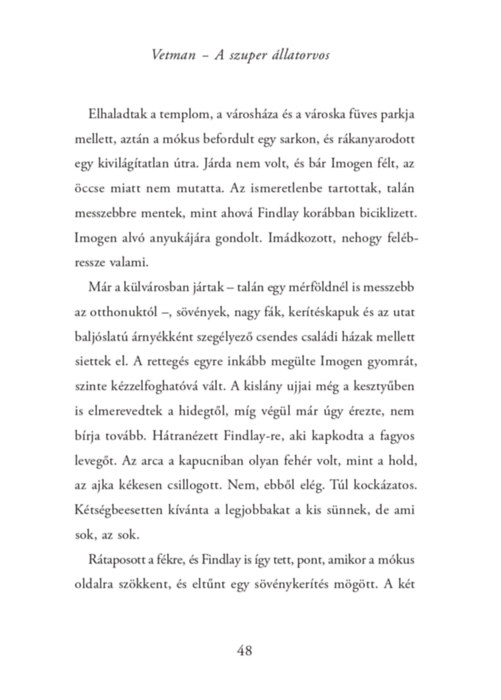 Vetman – A szuper állatorvos

Elhaladtak a templom, a városháza és a városka füves parkja mellett, aztán a mókus befordult egy sarkon, és rákanyarodott egy kivilágítatlan útra. Járda nem volt, és bár Imogen félt, az öccse miatt nem mutatta. Az ismeretlenbe tartottak, talán messzebbre mentek, mint ahová Findlay korábban biciklizett. Imogen alvó anyukájára gondolt. Imádkozott, nehogy felébressze valami.

Már a külvárosban jártak – talán egy mérföldnél is messzebb az otthonuktól –, sövények, nagy fák, kerítéskapuk és az utat baljóslatú árnyékként szegélyező csendes családi házak mellett siettek el. A rettegés egyre inkább megülte Imogen gyomrát, szinte kézzelfoghatóvá vált. A kislány ujjai még a kesztyűben is elmerevedtek a hidegtől, míg végül már úgy érezte, nem bírja tovább. Hátranézett Findlay-re, aki kapkodta a fagyos levegőt. Az arca a kapucniban olyan fehér volt, mint a hold, az ajka kékesen csillogott. Nem, ebből elég. Túl kockázatos. Kétségbeesetten kívánta a legjobbakat a kis sünnek, de ami sok, az sok.

Rátaposott a fékre, és Findlay is így tett, pont, amikor a mókus oldalra szökkent, és eltűnt egy sövénykerítés mögött. A két

48